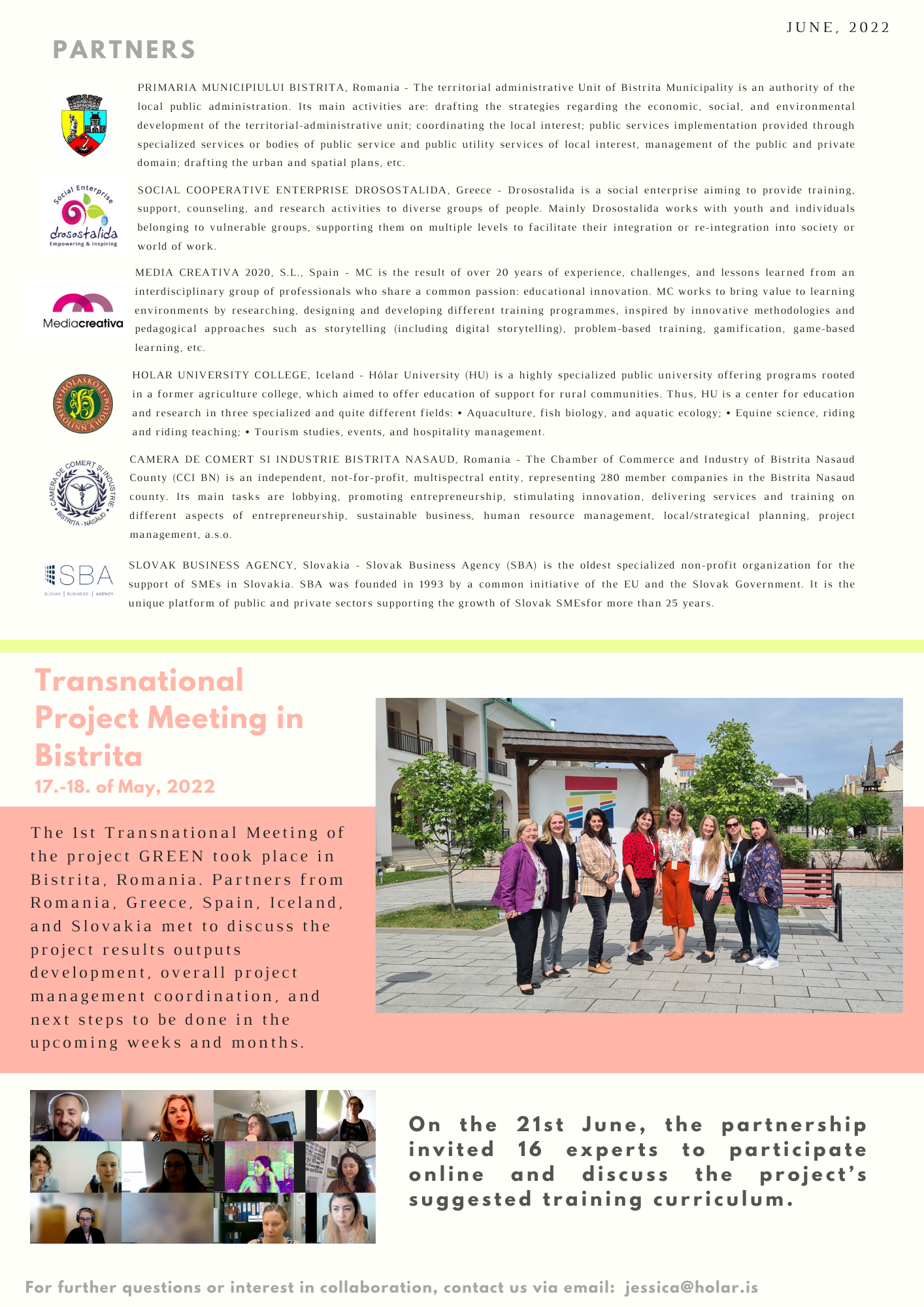 JUNE, 2022

PARTNERS

PRIMARIA MUNICIPIULUI BISTRITA, Romania - The territorial administrative Unit of Bistrita Municipality is an authority of the local public administration. Its main activities are: drafting the strategies regarding the economic, social, and environmental development of the territorial-administrative unit; coordinating the local interest; public services implementation provided through specialized services or bodies of public service and public utility services of local interest, management of the public and private domain; drafting the urban and spatial plans, etc.

Social Enterprise drosostalida Empowering & Inspiring

SOCIAL COOPERATIVE ENTERPRISE DROSOSTALIDA, Greece - Drosostalida is a social enterprise aiming to provide training, support, counseling, and research activities to diverse groups of people. Mainly Drosostalida works with youth and individuals belonging to vulnerable groups, supporting them on multiple levels to facilitate their integration or re-integration into society or world of work.

Mediacreativa

MEDIA CREATIVA 2020, S.L., Spain - MC is the result of over 20 years of experience, challenges, and lessons learned from an interdisciplinary group of professionals who share a common passion: educational innovation. MC works to bring value to learning environments by researching, designing and developing different training programmes, inspired by innovative methodologies and pedagogical approaches such as storytelling (including digital storytelling), problem-based training, gamification, game-based learning, etc.

HÓLASKÓLI HÁSKÓLINN Á HÓLUM

HOLAR UNIVERSITY COLLEGE, Iceland - Hólar University (HU) is a highly specialized public university offering programs rooted in a former agriculture college, which aimed to offer education of support for rural communities. Thus, HU is a center for education and research in three specialized and quite different fields: • Aquaculture, fish biology, and aquatic ecology; • Equine science, riding and riding teaching; • Tourism studies, events, and hospitality management.

CAMERA DE COMERT SI INDUSTRIE BISTRITA - NASAUD

CAMERA DE COMERT SI INDUSTRIE BISTRITA NASAUD, Romania - The Chamber of Commerce and Industry of Bistrita Nasaud County (CCI BN) is an independent, not-for-profit, multispectral entity, representing 280 member companies in the Bistrita Nasaud county. Its main tasks are lobbying, promoting entrepreneurship, stimulating innovation, delivering services and training on different aspects of entrepreneurship, sustainable business, human resource management, local/strategical planning, project management, a.s.o.

SBA SLOVAK | BUSINESS | AGENCY

SLOVAK BUSINESS AGENCY, Slovakia - Slovak Business Agency (SBA) is the oldest specialized non-profit organization for the support of SMEs in Slovakia. SBA was founded in 1993 by a common initiative of the EU and the Slovak Government. It is the unique platform of public and private sectors supporting the growth of Slovak SMEsfor more than 25 years.

Transnational Project Meeting in Bistrita
17.-18. of May, 2022

The 1st Transnational Meeting of the project GREEN took place in Bistrita, Romania. Partners from Romania, Greece, Spain, Iceland, and Slovakia met to discuss the project results outputs development, overall project management coordination, and next steps to be done in the upcoming weeks and months.

On the 21st June, the partnership invited 16 experts to participate online and discuss the project's suggested training curriculum.

For further questions or interest in collaboration, contact us via email: jessica@holar.is